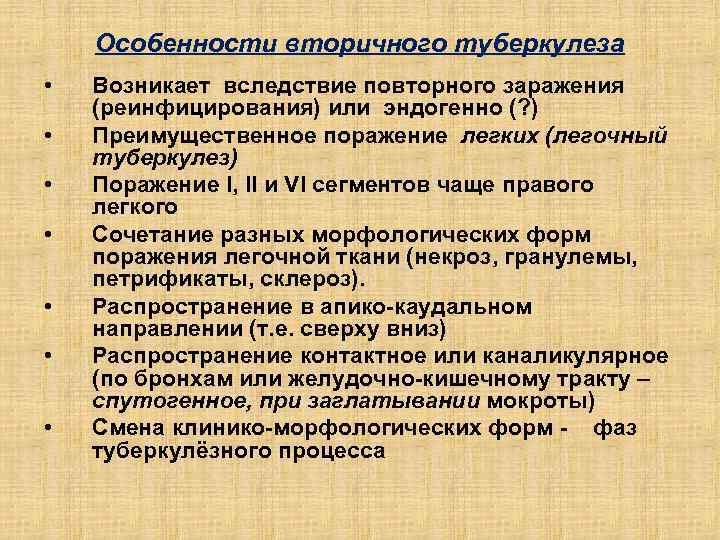 Особенности вторичного туберкулеза

• Возникает вследствие повторного заражения (реинфицирования) или эндогенно (?)
• Преимущественное поражение легких (легочный туберкулез)
• Поражение I, II и VI сегментов чаще правого легкого
• Сочетание разных морфологических форм поражения легочной ткани (некроз, гранулемы, петрификаты, склероз).
• Распространение в апико-каудальном направлении (т.е. сверху вниз)
• Распространение контактное или каналикулярное (по бронхам или желудочно-кишечному тракту – спутогенное, при заглатывании мокроты)
• Смена клинико-морфологических форм - фаз туберкулёзного процесса